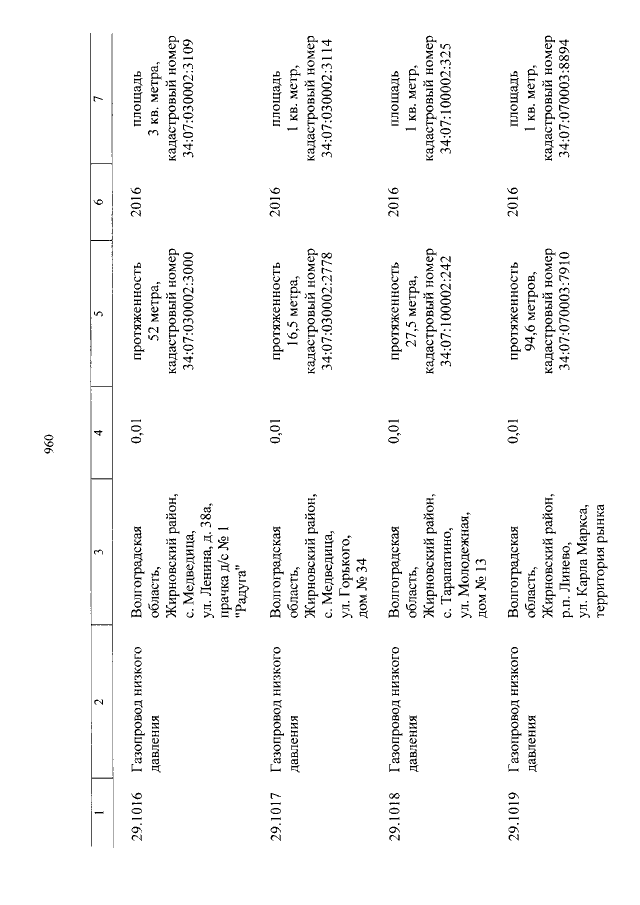 960

| 1 | 2 | 3 | 4 | 5 | 6 | 7 |
|---|---|---|---|---|---|---|
| 29.1016 | Газопровод низкого давления | Волгоградская область, Жирновский район, с. Медведица, ул. Ленина, д. 38а, прачка д/с № 1 "Радуга" | 0,01 | протяженность 52 метра, кадастровый номер 34:07:030002:3000 | 2016 | площадь 3 кв. метра, кадастровый номер 34:07:030002:3109 |
| 29.1017 | Газопровод низкого давления | Волгоградская область, Жирновский район, с. Медведица, ул. Горького, дом № 34 | 0,01 | протяженность 16,5 метра, кадастровый номер 34:07:030002:2778 | 2016 | площадь 1 кв. метр, кадастровый номер 34:07:030002:3114 |
| 29.1018 | Газопровод низкого давления | Волгоградская область, Жирновский район, с. Тарапатино, ул. Молодежная, дом № 13 | 0,01 | протяженность 27,5 метра, кадастровый номер 34:07:100002:242 | 2016 | площадь 1 кв. метр, кадастровый номер 34:07:100002:325 |
| 29.1019 | Газопровод низкого давления | Волгоградская область, Жирновский район, р.п. Линево, ул. Карла Маркса, территория рынка | 0,01 | протяженность 94,6 метров, кадастровый номер 34:07:070003:7910 | 2016 | площадь 1 кв. метр, кадастровый номер 34:07:070003:8894 |